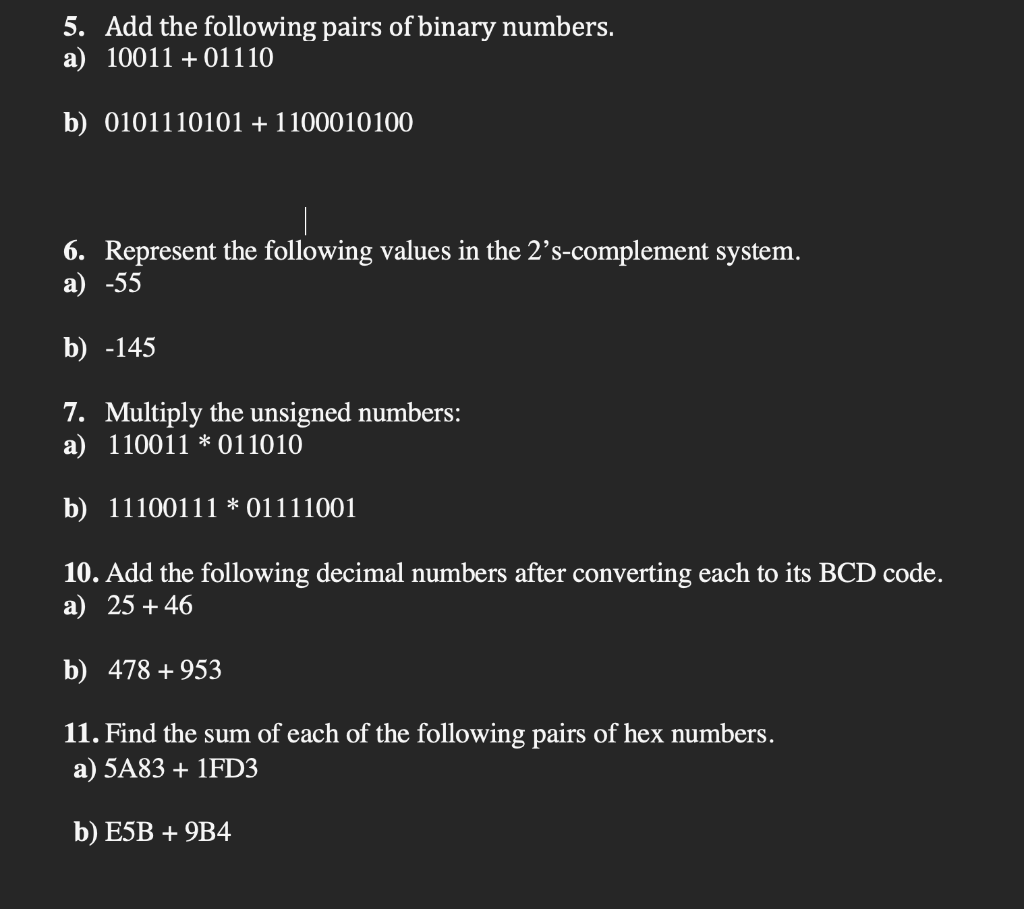 5. Add the following pairs of binary numbers.
a) 10011 + 01110

b) 0101110101 + 1100010100

6. Represent the following values in the 2's-complement system.
a) -55

b) -145

7. Multiply the unsigned numbers:
a) 110011 * 011010

b) 11100111 * 01111001

10. Add the following decimal numbers after converting each to its BCD code.
a) 25 + 46

b) 478 + 953

11. Find the sum of each of the following pairs of hex numbers.
a) 5A83 + 1FD3

b) E5B + 9B4